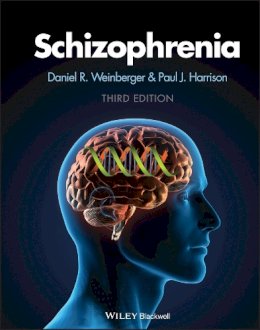 Schizophrenia

Daniel R. Weinberger & Paul J. Harrison

THIRD EDITION

WILEY Blackwell